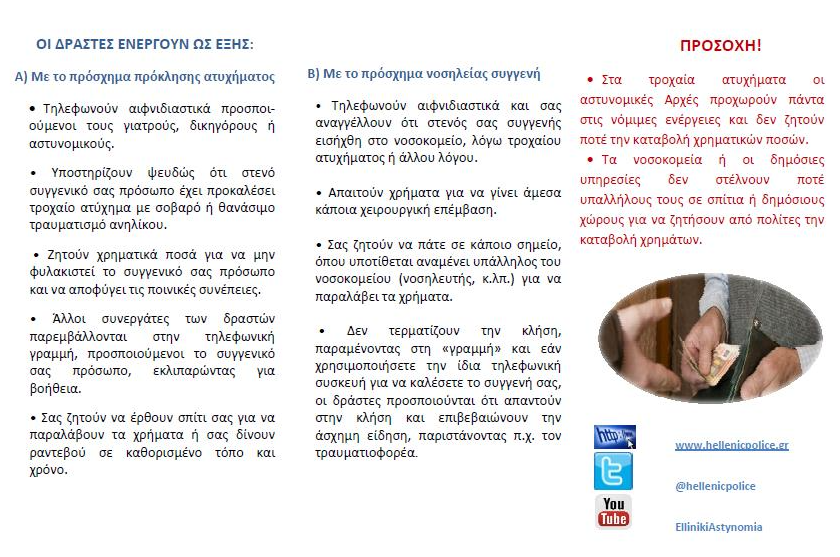 ΟΙ ΔΡΑΣΤΕΣ ΕΝΕΡΓΟΥΝ ΩΣ ΕΞΗΣ:

Α) Με το πρόσχημα πρόκλησης ατυχήματος

• Τηλεφωνούν αιφνιδιαστικά προσποιούμενοι τους γιατρούς, δικηγόρους ή αστυνομικούς.

• Υποστηρίζουν ψευδώς ότι στενό συγγενικό σας πρόσωπο έχει προκαλέσει τροχαίο ατύχημα με σοβαρό ή θανάσιμο τραυματισμό ανηλίκου.

• Ζητούν χρηματικά ποσά για να μην φυλακιστεί το συγγενικό σας πρόσωπο και να αποφύγει τις ποινικές συνέπειες.

• Άλλοι συνεργάτες των δραστών παρεμβάλλονται στην τηλεφωνική γραμμή, προσποιούμενοι το συγγενικό σας πρόσωπο, εκλιπαρώντας για βοήθεια.

• Σας ζητούν να έρθουν σπίτι σας για να παραλάβουν τα χρήματα ή σας δίνουν ραντεβού σε καθορισμένο τόπο και χρόνο.

Β) Με το πρόσχημα νοσηλείας συγγενή

• Τηλεφωνούν αιφνιδιαστικά και σας αναγγέλλουν ότι στενός σας συγγενής εισήχθη στο νοσοκομείο, λόγω τροχαίου ατυχήματος ή άλλου λόγου.

• Απαιτούν χρήματα για να γίνει άμεσα κάποια χειρουργική επέμβαση.

• Σας ζητούν να πάτε σε κάποιο σημείο, όπου υποτίθεται αναμένει υπάλληλος του νοσοκομείου (νοσηλευτής, κ.λπ.) για να παραλάβει τα χρήματα.

• Δεν τερματίζουν την κλήση, παραμένοντας στη «γραμμή» και εάν χρησιμοποιήσετε την ίδια τηλεφωνική συσκευή για να καλέσετε το συγγενή σας, οι δράστες προσποιούνται ότι απαντούν στην κλήση και επιβεβαιώνουν την άσχημη είδηση, παριστάνοντας π.χ. τον τραυματιοφορέα.

ΠΡΟΣΟΧΗ!

• Στα τροχαία ατυχήματα οι αστυνομικές Αρχές προχωρούν πάντα στις νόμιμες ενέργειες και δεν ζητούν ποτέ την καταβολή χρηματικών ποσών.

• Τα νοσοκομεία ή οι δημόσιες υπηρεσίες δεν στέλνουν ποτέ υπαλλήλους τους σε σπίτια ή δημόσιους χώρους για να ζητήσουν από πολίτες την καταβολή χρημάτων.

http://

www.hellenicpolice.gr

@hellenicpolice

You Tube

EllinikiAstynomia